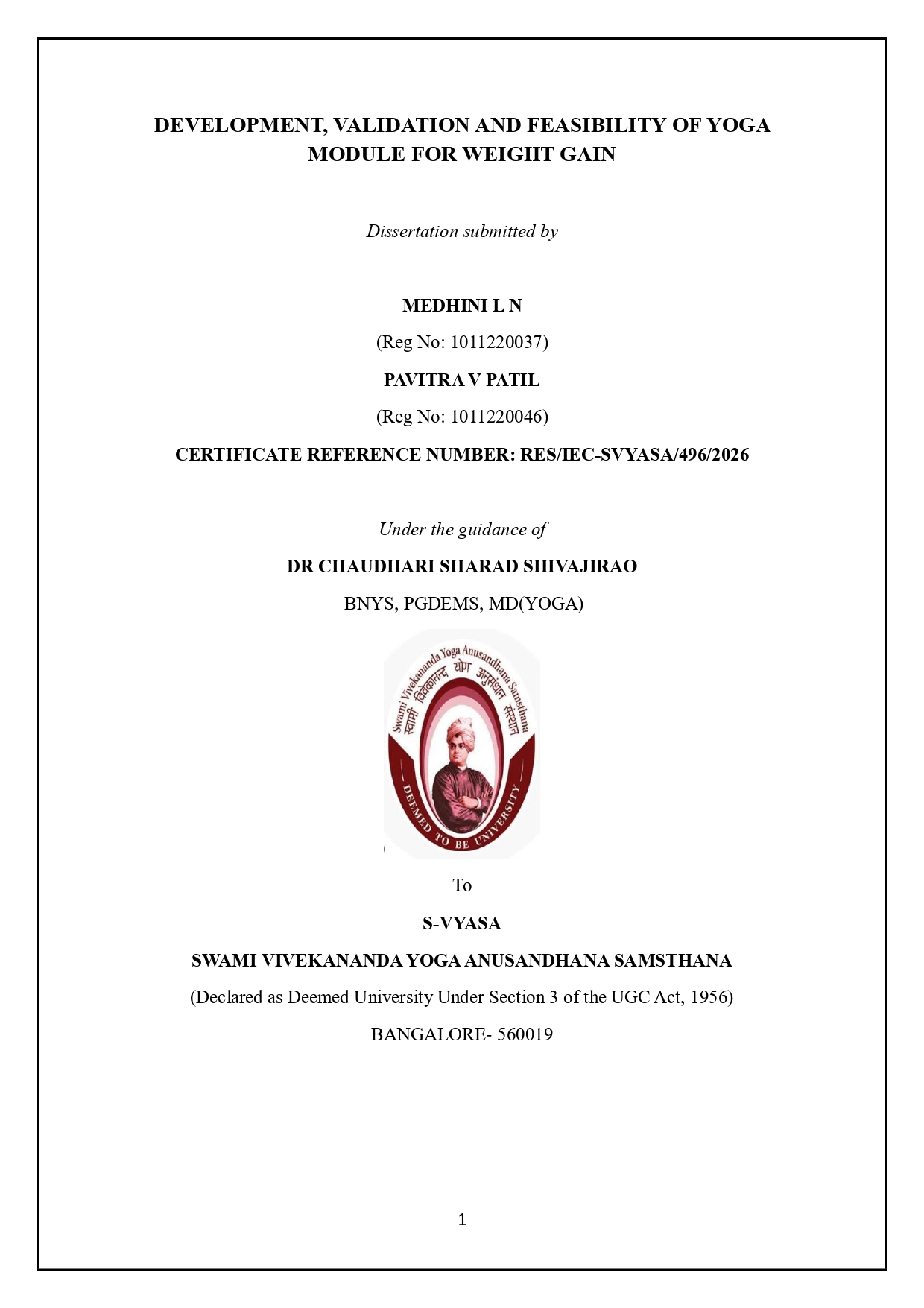 DEVELOPMENT, VALIDATION AND FEASIBILITY OF YOGA MODULE FOR WEIGHT GAIN

Dissertation submitted by

MEDHINI L N

(Reg No: 1011220037)

PAVITRA V PATIL

(Reg No: 1011220046)

CERTIFICATE REFERENCE NUMBER: RES/IEC-SVYASA/496/2026

Under the guidance of

DR CHAUDHARI SHARAD SHIVAJIRAO

BNYS, PGDEMS, MD(YOGA)

Swami Vivekananda Yoga Anusandhana Samsthana
स्वामी विवेकानन्द योग अनुसंधान संस्थान
DEEMED TO BE UNIVERSITY

To

S-VYASA

SWAMI VIVEKANANDA YOGA ANUSANDHANA SAMSTHANA

(Declared as Deemed University Under Section 3 of the UGC Act, 1956)

BANGALORE- 560019

1